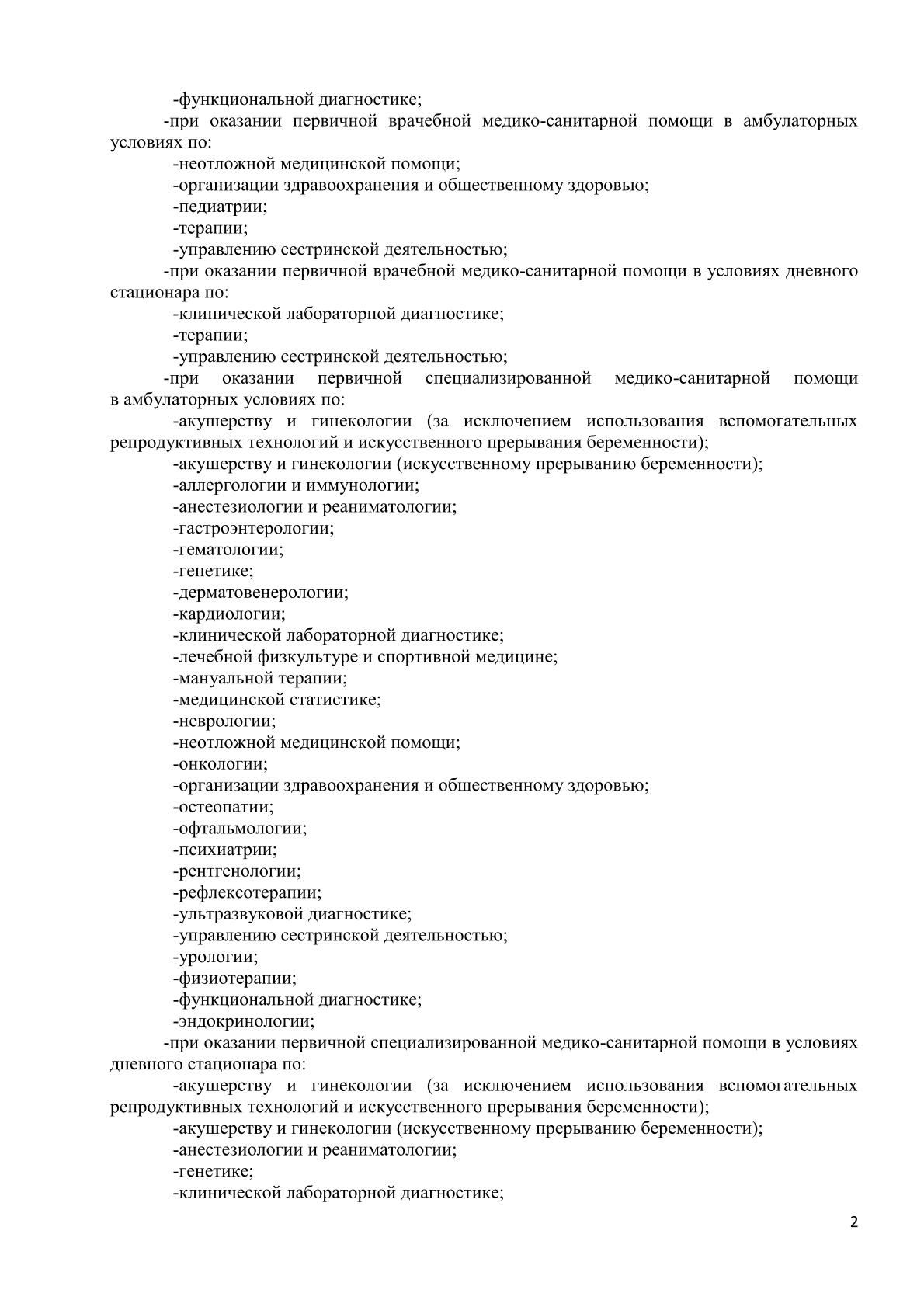 -функциональной диагностике;

-при оказании первичной врачебной медико-санитарной помощи в амбулаторных условиях по:

-неотложной медицинской помощи;

-организации здравоохранения и общественному здоровью;

-педиатрии;

-терапии;

-управлению сестринской деятельностью;

-при оказании первичной врачебной медико-санитарной помощи в условиях дневного стационара по:

-клинической лабораторной диагностике;

-терапии;

-управлению сестринской деятельностью;

-при оказании первичной специализированной медико-санитарной помощи в амбулаторных условиях по:

-акушерству и гинекологии (за исключением использования вспомогательных репродуктивных технологий и искусственного прерывания беременности);

-акушерству и гинекологии (искусственному прерыванию беременности);

-аллергологии и иммунологии;

-анестезиологии и реаниматологии;

-гастроэнтерологии;

-гематологии;

-генетике;

-дерматовенерологии;

-кардиологии;

-клинической лабораторной диагностике;

-лечебной физкультуре и спортивной медицине;

-мануальной терапии;

-медицинской статистике;

-неврологии;

-неотложной медицинской помощи;

-онкологии;

-организации здравоохранения и общественному здоровью;

-остеопатии;

-офтальмологии;

-психиатрии;

-рентгенологии;

-рефлексотерапии;

-ультразвуковой диагностике;

-управлению сестринской деятельностью;

-урологии;

-физиотерапии;

-функциональной диагностике;

-эндокринологии;

-при оказании первичной специализированной медико-санитарной помощи в условиях дневного стационара по:

-акушерству и гинекологии (за исключением использования вспомогательных репродуктивных технологий и искусственного прерывания беременности);

-акушерству и гинекологии (искусственному прерыванию беременности);

-анестезиологии и реаниматологии;

-генетике;

-клинической лабораторной диагностике;

2